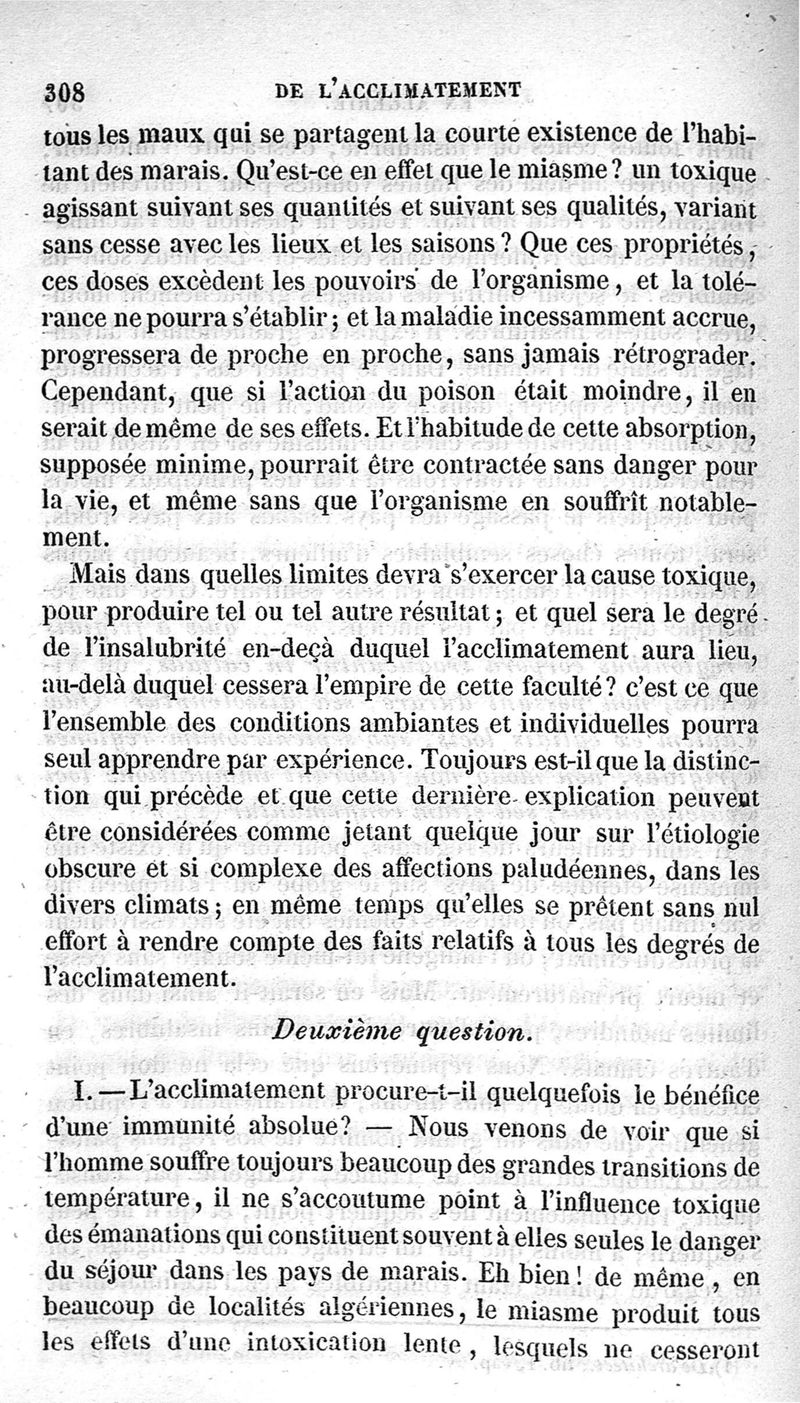 308 DE L'ACCLIMATEMENT

tous les maux qui se partagent la courte existence de l'habitant des marais. Qu'est-ce en effet que le miasme? un toxique agissant suivant ses quantités et suivant ses qualités, variant sans cesse avec les lieux et les saisons? Que ces propriétés, ces doses excèdent les pouvoirs de l'organisme, et la tolérance ne pourra s'établir; et la maladie incessamment accrue, progressera de proche en proche, sans jamais rétrograder. Cependant, que si l'action du poison était moindre, il en serait de même de ses effets. Et l'habitude de cette absorption, supposée minime, pourrait être contractée sans danger pour la vie, et même sans que l'organisme en souffrît notablement.

Mais dans quelles limites devra s'exercer la cause toxique, pour produire tel ou tel autre résultat; et quel sera le degré de l'insalubrité en-deçà duquel l'acclimatement aura lieu, au-delà duquel cessera l'empire de cette faculté? c'est ce que l'ensemble des conditions ambiantes et individuelles pourra seul apprendre par expérience. Toujours est-il que la distinction qui précède et que cette dernière explication peuvent être considérées comme jetant quelque jour sur l'étiologie obscure et si complexe des affections paludéennes, dans les divers climats; en même temps qu'elles se prêtent sans nul effort à rendre compte des faits relatifs à tous les degrés de l'acclimatement.

Deuxième question.

I. — L'acclimatement procure-t-il quelquefois le bénéfice d'une immunité absolue? — Nous venons de voir que si l'homme souffre toujours beaucoup des grandes transitions de température, il ne s'accoutume point à l'influence toxique des émanations qui constituent souvent à elles seules le danger du séjour dans les pays de marais. Eh bien! de même, en beaucoup de localités algériennes, le miasme produit tous les effets d'une intoxication lente, lesquels ne cesseront